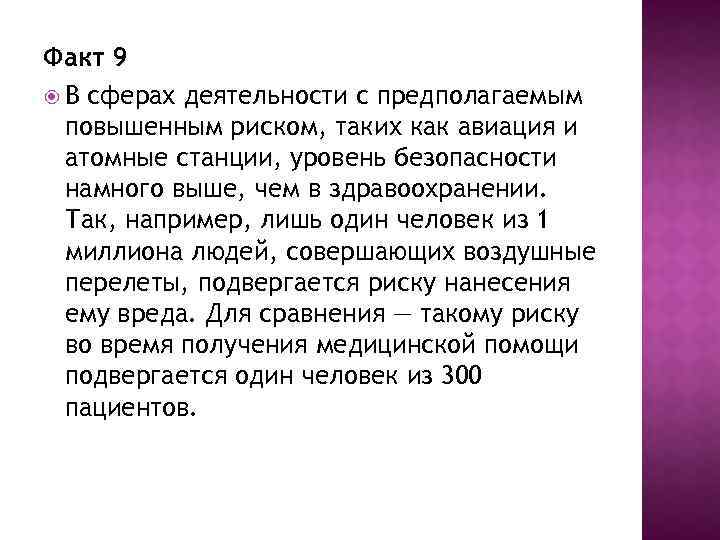 Факт 9

В сферах деятельности с предполагаемым повышенным риском, таких как авиация и атомные станции, уровень безопасности намного выше, чем в здравоохранении. Так, например, лишь один человек из 1 миллиона людей, совершающих воздушные перелеты, подвергается риску нанесения ему вреда. Для сравнения — такому риску во время получения медицинской помощи подвергается один человек из 300 пациентов.